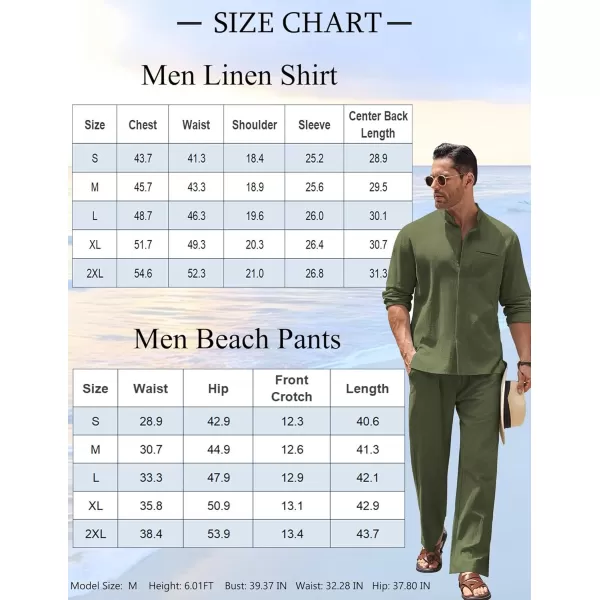 — SIZE CHART —

Men Linen Shirt

| Size | Chest | Waist | Shoulder | Sleeve | Center Back Length |
|---|---|---|---|---|---|
| S | 43.7 | 41.3 | 18.4 | 25.2 | 28.9 |
| M | 45.7 | 43.3 | 18.9 | 25.6 | 29.5 |
| L | 48.7 | 46.3 | 19.6 | 26.0 | 30.1 |
| XL | 51.7 | 49.3 | 20.3 | 26.4 | 30.7 |
| 2XL | 54.6 | 52.3 | 21.0 | 26.8 | 31.3 |

Men Beach Pants

| Size | Waist | Hip | Front Crotch | Length |
|---|---|---|---|---|
| S | 28.9 | 42.9 | 12.3 | 40.6 |
| M | 30.7 | 44.9 | 12.6 | 41.3 |
| L | 33.3 | 47.9 | 12.9 | 42.1 |
| XL | 35.8 | 50.9 | 13.1 | 42.9 |
| 2XL | 38.4 | 53.9 | 13.4 | 43.7 |

Model Size: M Height: 6.01FT Bust: 39.37 IN Waist: 32.28 IN Hip: 37.80 IN